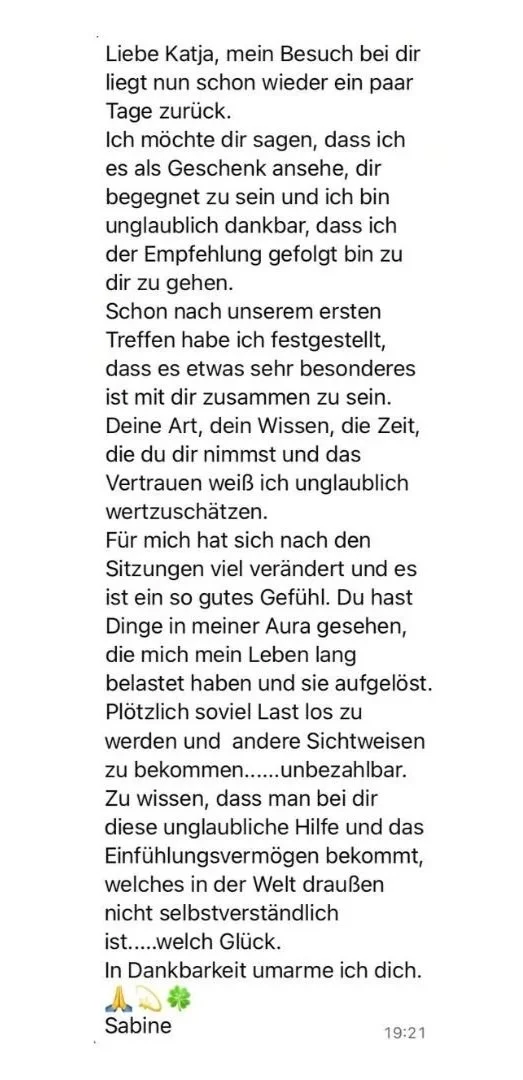 Liebe Katja, mein Besuch bei dir liegt nun schon wieder ein paar Tage zurück.
Ich möchte dir sagen, dass ich es als Geschenk ansehe, dir begegnet zu sein und ich bin unglaublich dankbar, dass ich der Empfehlung gefolgt bin zu dir zu gehen.
Schon nach unserem ersten Treffen habe ich festgestellt, dass es etwas sehr besonderes ist mit dir zusammen zu sein.
Deine Art, dein Wissen, die Zeit, die du dir nimmst und das Vertrauen weiß ich unglaublich wertzuschätzen.
Für mich hat sich nach den Sitzungen viel verändert und es ist ein so gutes Gefühl. Du hast Dinge in meiner Aura gesehen, die mich mein Leben lang belastet haben und sie aufgelöst.
Plötzlich soviel Last los zu werden und andere Sichtweisen zu bekommen......unbezahlbar.
Zu wissen, dass man bei dir diese unglaubliche Hilfe und das Einfühlungsvermögen bekommt, welches in der Welt draußen nicht selbstverständlich ist.....welch Glück.
In Dankbarkeit umarme ich dich.
🙏💫🍀
Sabine
19:21